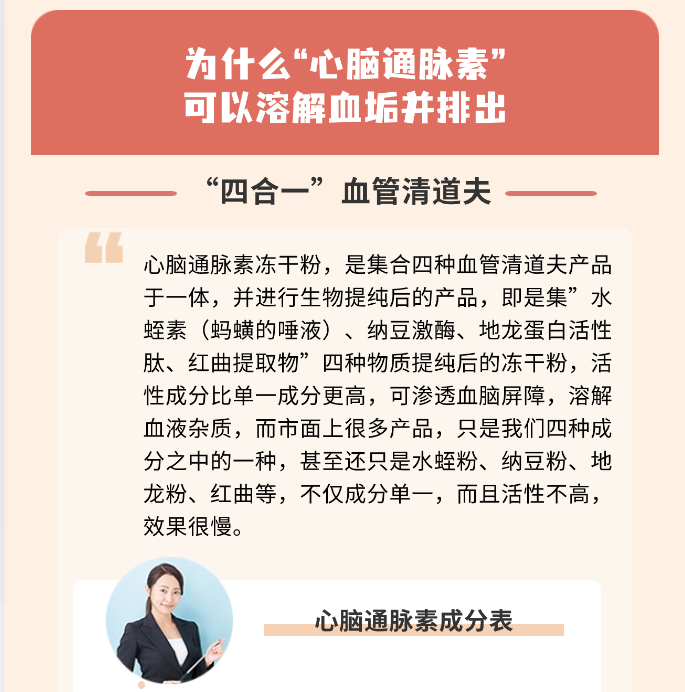 为什么“心脑通脉素”
可以溶解血垢并排出

“四合一”血管清道夫

心脑通脉素冻干粉，是集合四种血管清道夫产品于一体，并进行生物提纯后的产品，即是集”水蛭素（蚂蟥的唾液）、纳豆激酶、地龙蛋白活性肽、红曲提取物”四种物质提纯后的冻干粉，活性成分比单一成分更高，可渗透血脑屏障，溶解血液杂质，而市面上很多产品，只是我们四种成分之中的一种，甚至还只是水蛭粉、纳豆粉、地龙粉、红曲等，不仅成分单一，而且活性不高，效果很慢。

心脑通脉素成分表